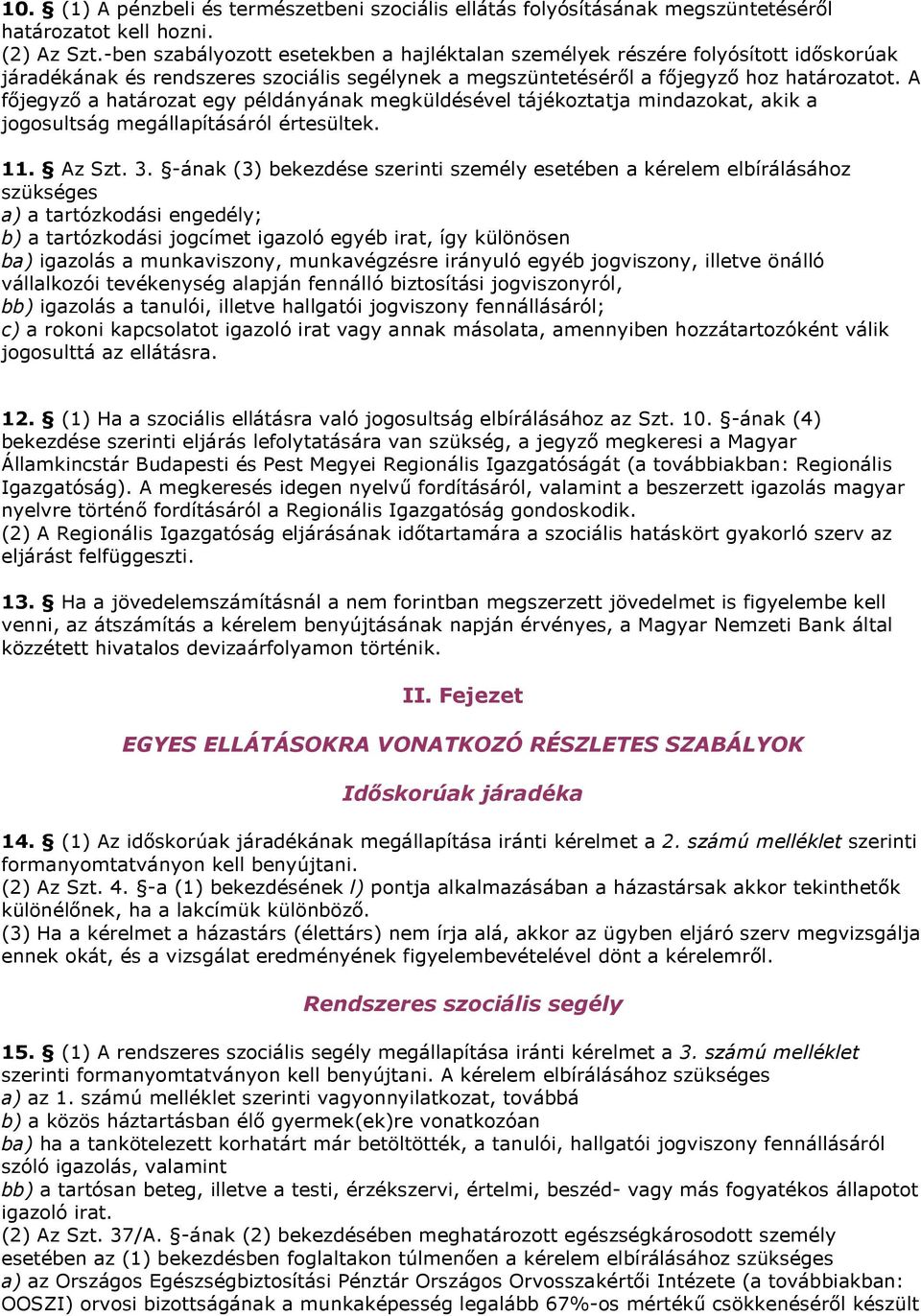 10. § (1) A pénzbeli és természetbeni szociális ellátás folyósításának megszüntetéséről határozatot kell hozni.
(2) Az Szt.-ben szabályozott esetekben a hajléktalan személyek részére folyósított időskorúak járadékának és rendszeres szociális segélynek a megszüntetéséről a főjegyző hoz határozatot. A főjegyző a határozat egy példányának megküldésével tájékoztatja mindazokat, akik a jogosultság megállapításáról értesültek.

11. § Az Szt. 3. §-ának (3) bekezdése szerinti személy esetében a kérelem elbírálásához szükséges
a) a tartózkodási engedély;
b) a tartózkodási jogcímet igazoló egyéb irat, így különösen
ba) igazolás a munkaviszony, munkavégzésre irányuló egyéb jogviszony, illetve önálló vállalkozói tevékenység alapján fennálló biztosítási jogviszonyról,
bb) igazolás a tanulói, illetve hallgatói jogviszony fennállásáról;
c) a rokoni kapcsolatot igazoló irat vagy annak másolata, amennyiben hozzátartozóként válik jogosulttá az ellátásra.

12. § (1) Ha a szociális ellátásra való jogosultság elbírálásához az Szt. 10. §-ának (4) bekezdése szerinti eljárás lefolytatására van szükség, a jegyző megkeresi a Magyar Államkincstár Budapesti és Pest Megyei Regionális Igazgatóságát (a továbbiakban: Regionális Igazgatóság). A megkeresés idegen nyelvű fordításáról, valamint a beszerzett igazolás magyar nyelvre történő fordításáról a Regionális Igazgatóság gondoskodik.
(2) A Regionális Igazgatóság eljárásának időtartamára a szociális hatáskört gyakorló szerv az eljárást felfüggeszti.

13. § Ha a jövedelemszámításnál a nem forintban megszerzett jövedelmet is figyelembe kell venni, az átszámítás a kérelem benyújtásának napján érvényes, a Magyar Nemzeti Bank által közzétett hivatalos devizaárfolyamon történik.

II. Fejezet

EGYES ELLÁTÁSOKRA VONATKOZÓ RÉSZLETES SZABÁLYOK

Időskorúak járadéka

14. § (1) Az időskorúak járadékának megállapítása iránti kérelmet a 2. számú melléklet szerinti formanyomtatványon kell benyújtani.
(2) Az Szt. 4. §-a (1) bekezdésének l) pontja alkalmazásában a házastársak akkor tekinthetők különélőnek, ha a lakcímük különböző.
(3) Ha a kérelmet a házastárs (élettárs) nem írja alá, akkor az ügyben eljáró szerv megvizsgálja ennek okát, és a vizsgálat eredményének figyelembevételével dönt a kérelemről.

Rendszeres szociális segély

15. § (1) A rendszeres szociális segély megállapítása iránti kérelmet a 3. számú melléklet szerinti formanyomtatványon kell benyújtani. A kérelem elbírálásához szükséges
a) az 1. számú melléklet szerinti vagyonnyilatkozat, továbbá
b) a közös háztartásban élő gyermek(ek)re vonatkozóan
ba) ha a tankötelezett korhatárt már betöltötték, a tanulói, hallgatói jogviszony fennállásáról szóló igazolás, valamint
bb) a tartósan beteg, illetve a testi, érzékszervi, értelmi, beszéd- vagy más fogyatékos állapotot igazoló irat.
(2) Az Szt. 37/A. §-ának (2) bekezdésében meghatározott egészségkárosodott személy esetében az (1) bekezdésben foglaltakon túlmenően a kérelem elbírálásához szükséges
a) az Országos Egészségbiztosítási Pénztár Országos Orvosszakértői Intézete (a továbbiakban: OOSZI) orvosi bizottságának a munkaképesség legalább 67%-os mértékű csökkenéséről készült